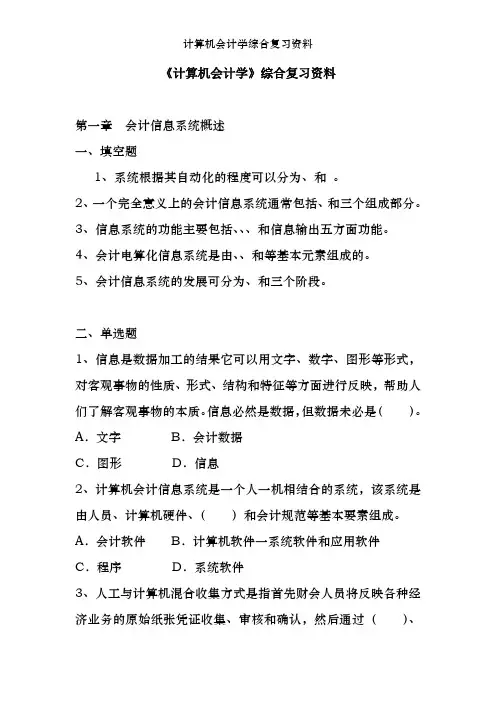 计算机会计学综合复习资料

《计算机会计学》综合复习资料

第一章　会计信息系统概述

一、填空题

1、系统根据其自动化的程度可以分为、和 。

2、一个完全意义上的会计信息系统通常包括、和三个组成部分。

3、信息系统的功能主要包括、、、和信息输出五方面功能。

4、会计电算化信息系统是由、、和等基本元素组成的。

5、会计信息系统的发展可分为、和三个阶段。

二、单选题

1、信息是数据加工的结果它可以用文字、数字、图形等形式，对客观事物的性质、形式、结构和特征等方面进行反映，帮助人们了解客观事物的本质。信息必然是数据，但数据未必是(　　)。

A．文字　　　B．会计数据

C．图形　　　D．信息

2、计算机会计信息系统是一个人一机相结合的系统，该系统是由人员、计算机硬件、(　　) 和会计规范等基本要素组成。

A．会计软件　　B．计算机软件一系统软件和应用软件

C．程序　　　D．系统软件

3、人工与计算机混合收集方式是指首先财会人员将反映各种经济业务的原始纸张凭证收集、审核和确认，然后通过 (　　)、